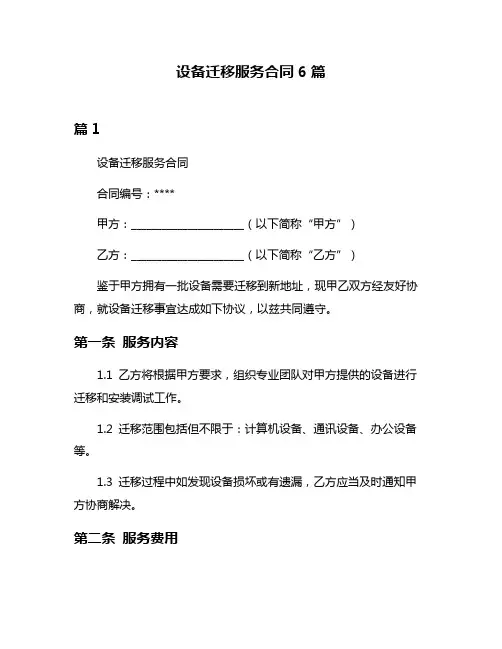 设备迁移服务合同 6 篇

篇 1

设备迁移服务合同

合同编号：****

甲方：____________________（以下简称“甲方”）

乙方：____________________（以下简称“乙方”）

鉴于甲方拥有一批设备需要迁移到新地址，现甲乙双方经友好协商，就设备迁移事宜达成如下协议，以兹共同遵守。

第一条 服务内容

1.1 乙方将根据甲方要求，组织专业团队对甲方提供的设备进行迁移和安装调试工作。

1.2 迁移范围包括但不限于：计算机设备、通讯设备、办公设备等。

1.3 迁移过程中如发现设备损坏或有遗漏，乙方应当及时通知甲方协商解决。

第二条 服务费用